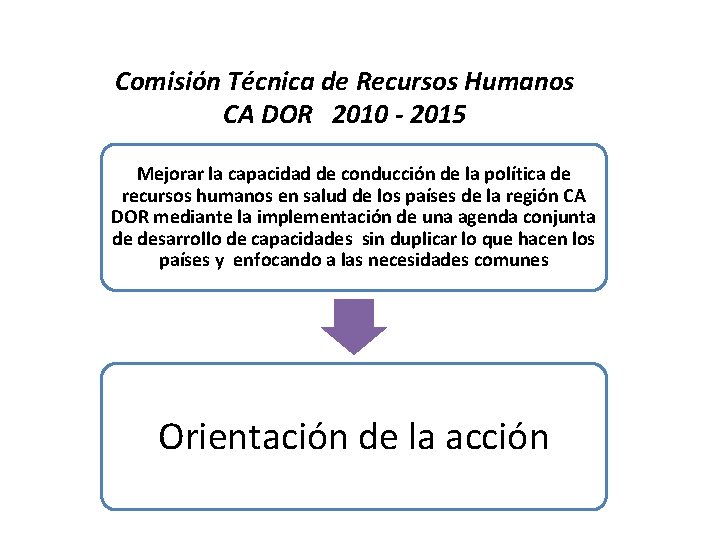 Comisión Técnica de Recursos Humanos
CA DOR 2010 - 2015

Mejorar la capacidad de conducción de la política de recursos humanos en salud de los países de la región CA DOR mediante la implementación de una agenda conjunta de desarrollo de capacidades sin duplicar lo que hacen los países y enfocando a las necesidades comunes

Orientación de la acción